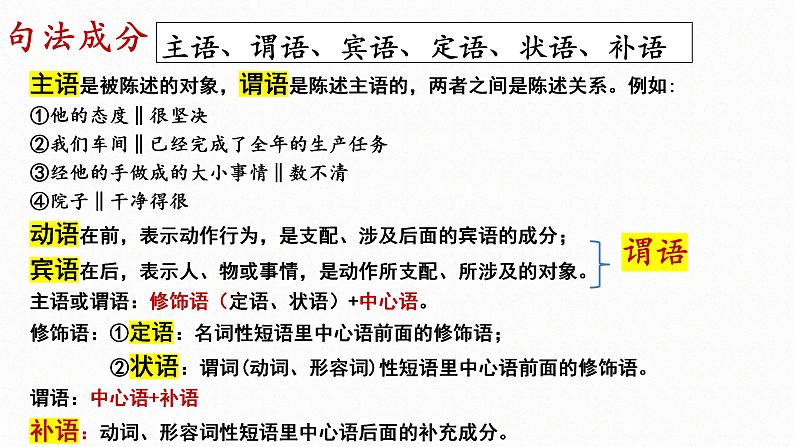 句法成分 主语、谓语、宾语、定语、状语、补语

主语是被陈述的对象，谓语是陈述主语的，两者之间是陈述关系。例如：

①他的态度‖很坚决

②我们车间‖已经完成了全年的生产任务

③经他的手做成的大小事情‖数不清

④院子‖干净得很

动语在前，表示动作行为，是支配、涉及后面的宾语的成分；

宾语在后，表示人、物或事情，是动作所支配、所涉及的对象。

谓语

主语或谓语：修饰语（定语、状语）+中心语。

修饰语：①定语：名词性短语里中心语前面的修饰语；

②状语：谓词(动词、形容词)性短语里中心语前面的修饰语。

谓语：中心语+补语

补语：动词、形容词性短语里中心语后面的补充成分。